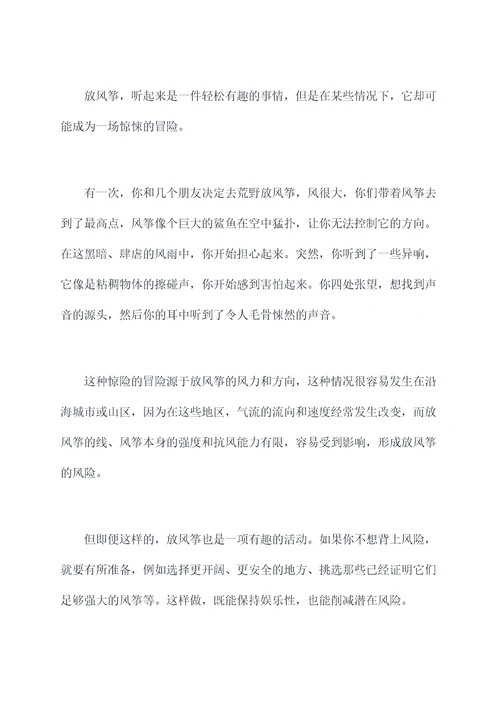 放风筝，听起来是一件轻松有趣的事情，但是在某些情况下，它却可能成为一场惊悚的冒险。

有一次，你和几个朋友决定去荒野放风筝，风很大，你们带着风筝去到了最高点，风筝像个巨大的鲨鱼在空中猛扑，让你无法控制它的方向。在这黑暗、肆虐的风雨中，你开始担心起来。突然，你听到了一些异响，它像是粘稠物体的擦碰声，你开始感到害怕起来。你四处张望，想找到声音的源头，然后你的耳中听到了令人毛骨悚然的声音。

这种惊险的冒险源于放风筝的风力和方向，这种情况很容易发生在沿海城市或山区，因为在这些地区，气流的流向和速度经常发生改变，而放风筝的线、风筝本身的强度和抗风能力有限，容易受到影响，形成放风筝的风险。

但即便这样的，放风筝也是一项有趣的活动。如果你不想背上风险，就要有所准备，例如选择更开阔、更安全的地方、挑选那些已经证明它们足够强大的风筝等。这样做，既能保持娱乐性，也能削减潜在风险。